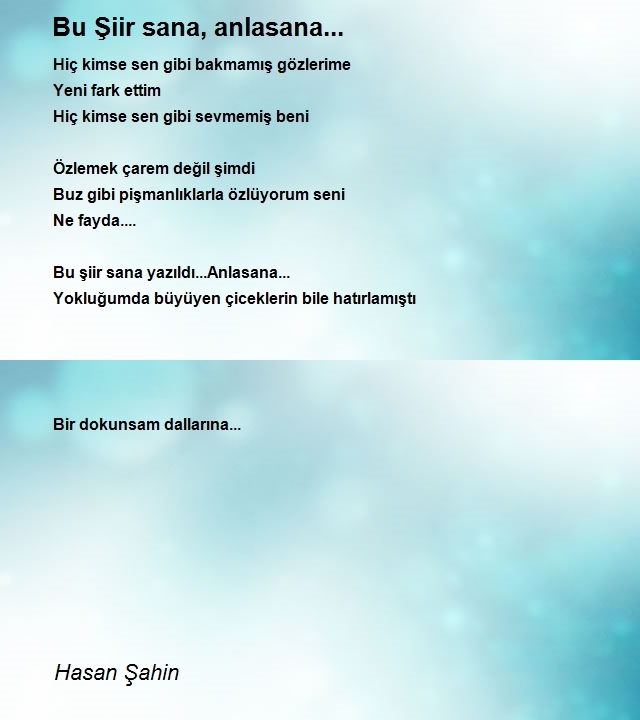 Bu Şiir sana, anlasana...

Hiç kimse sen gibi bakmamış gözlerime
Yeni fark ettim
Hiç kimse sen gibi sevmemiş beni

Özlemek çarem değil şimdi
Buz gibi pişmanlıklarla özlüyorum seni
Ne fayda....

Bu şiir sana yazıldı...Anlasana...
Yokluğumda büyüyen çiceklerin bile hatırlamıştı

Bir dokunsam dallarına...

Hasan Şahin